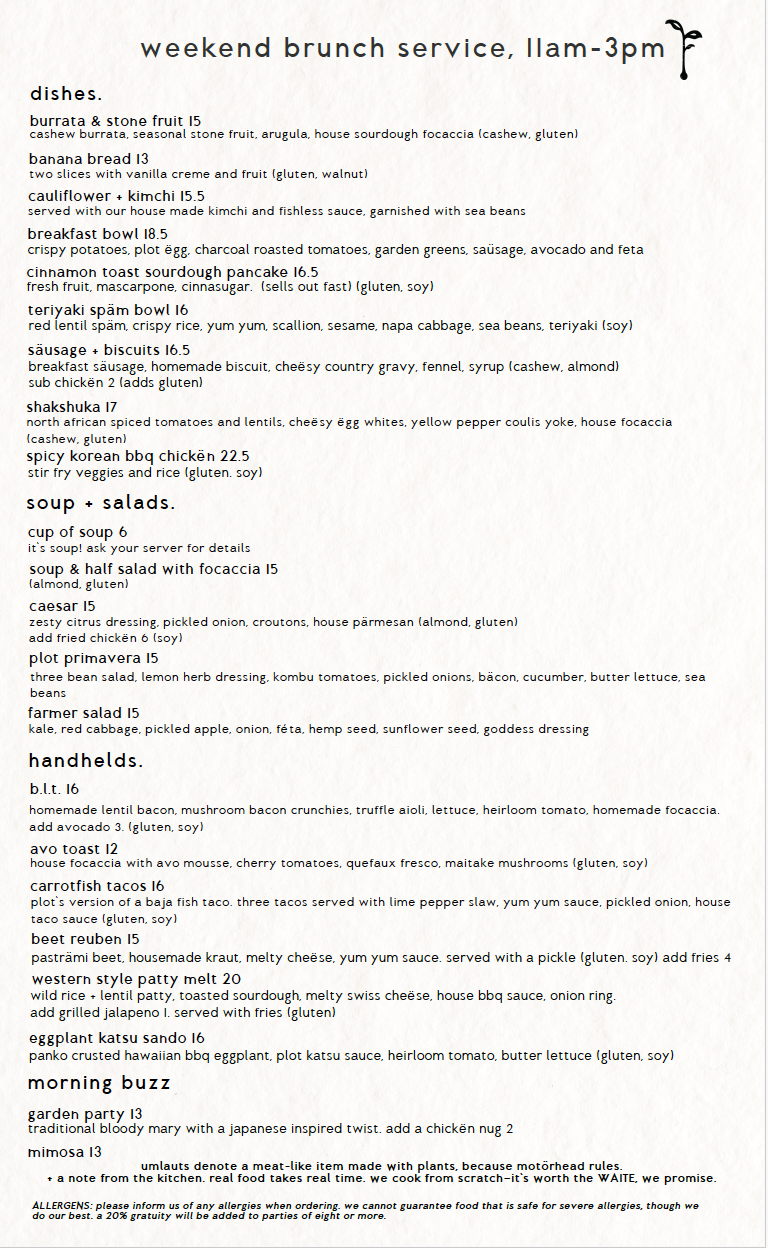 weekend brunch service, 11am-3pm

dishes.

burrata & stone fruit 15
cashew burrata, seasonal stone fruit, arugula, house sourdough focaccia (cashew, gluten)

banana bread 13
two slices with vanilla creme and fruit (gluten, walnut)

cauliflower + kimchi 15.5
served with our house made kimchi and fishless sauce, garnished with sea beans

breakfast bowl 18.5
crispy potatoes, plot ëgg, charcoal roasted tomatoes, garden greens, saüsage, avocado and feta

cinnamon toast sourdough pancake 16.5
fresh fruit, mascarpone, cinnasugar. (sells out fast) (gluten, soy)

teriyaki späm bowl 16
red lentil späm, crispy rice, yum yum, scallion, sesame, napa cabbage, sea beans, teriyaki (soy)

säusage + biscuits 16.5
breakfast säusage, homemade biscuit, cheësy country gravy, fennel, syrup (cashew, almond)
sub chickën 2 (adds gluten)

shakshuka 17
north african spiced tomatoes and lentils, cheësy ëgg whites, yellow pepper coulis yoke, house focaccia (cashew, gluten)

spicy korean bbq chickën 22.5
stir fry veggies and rice (gluten. soy)

soup + salads.

cup of soup 6
it's soup! ask your server for details

soup & half salad with focaccia 15
(almond, gluten)

caesar 15
zesty citrus dressing, pickled onion, croutons, house pärmesan (almond, gluten)
add fried chickën 6 (soy)

plot primavera 15
three bean salad, lemon herb dressing, kombu tomatoes, pickled onions, bäcon, cucumber, butter lettuce, sea beans

farmer salad 15
kale, red cabbage, pickled apple, onion, féta, hemp seed, sunflower seed, goddess dressing

handhelds.

b.l.t. 16
homemade lentil bacon, mushroom bacon crunchies, truffle aioli, lettuce, heirloom tomato, homemade focaccia.
add avocado 3. (gluten, soy)

avo toast 12
house focaccia with avo mousse, cherry tomatoes, quefaux fresco, maitake mushrooms (gluten, soy)

carrotfish tacos 16
plot's version of a baja fish taco. three tacos served with lime pepper slaw, yum yum sauce, pickled onion, house taco sauce (gluten, soy)

beet reuben 15
pasträmi beet, housemade kraut, melty cheëse, yum yum sauce. served with a pickle (gluten. soy) add fries 4

western style patty melt 20
wild rice + lentil patty, toasted sourdough, melty swiss cheëse, house bbq sauce, onion ring.
add grilled jalapeno 1. served with fries (gluten)

eggplant katsu sando 16
panko crusted hawaiian bbq eggplant, plot katsu sauce, heirloom tomato, butter lettuce (gluten, soy)

morning buzz

garden party 13
traditional bloody mary with a japanese inspired twist. add a chickën nug 2

mimosa 13

umlauts denote a meat-like item made with plants, because motörhead rules.
+ a note from the kitchen. real food takes real time. we cook from scratch-it's worth the WAITE, we promise.

ALLERGENS: please inform us of any allergies when ordering. we cannot guarantee food that is safe for severe allergies, though we do our best. a 20% gratuity will be added to parties of eight or more.